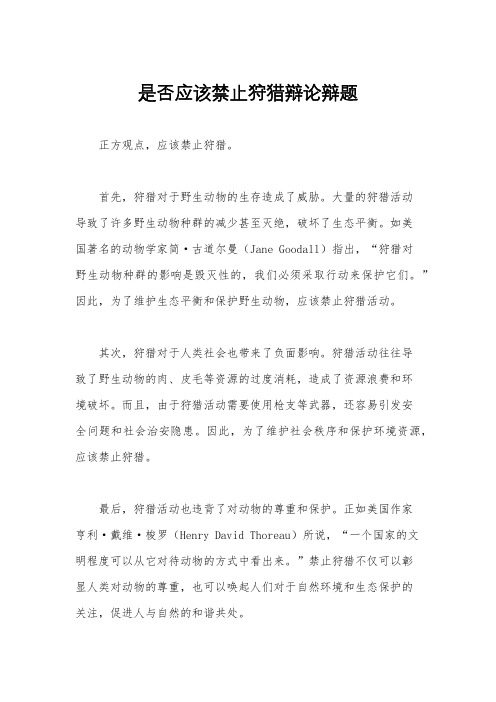 是否应该禁止狩猎辩论辩题

正方观点，应该禁止狩猎。

首先，狩猎对于野生动物的生存造成了威胁。大量的狩猎活动导致了许多野生动物种群的减少甚至灭绝，破坏了生态平衡。如美国著名的动物学家简·古道尔（Jane Goodall）指出，“狩猎对野生动物种群的影响是毁灭性的，我们必须采取行动来保护它们。”因此，为了维护生态平衡和保护野生动物，应该禁止狩猎活动。

其次，狩猎对于人类社会也带来了负面影响。狩猎活动往往导致了野生动物的肉、皮毛等资源的过度消耗，造成了资源浪费和环境破坏。而且，由于狩猎活动需要使用枪支等武器，还容易引发安全问题和社会治安隐患。因此，为了维护社会秩序和保护环境资源，应该禁止狩猎。

最后，狩猎活动也违背了对动物的尊重和保护。正如美国作家亨利·戴维·梭罗（Henry David Thoreau）所说，“一个国家的文明程度可以从它对待动物的方式中看出来。”禁止狩猎不仅可以彰显人类对动物的尊重，也可以唤起人们对于自然环境和生态保护的关注，促进人与自然的和谐共处。